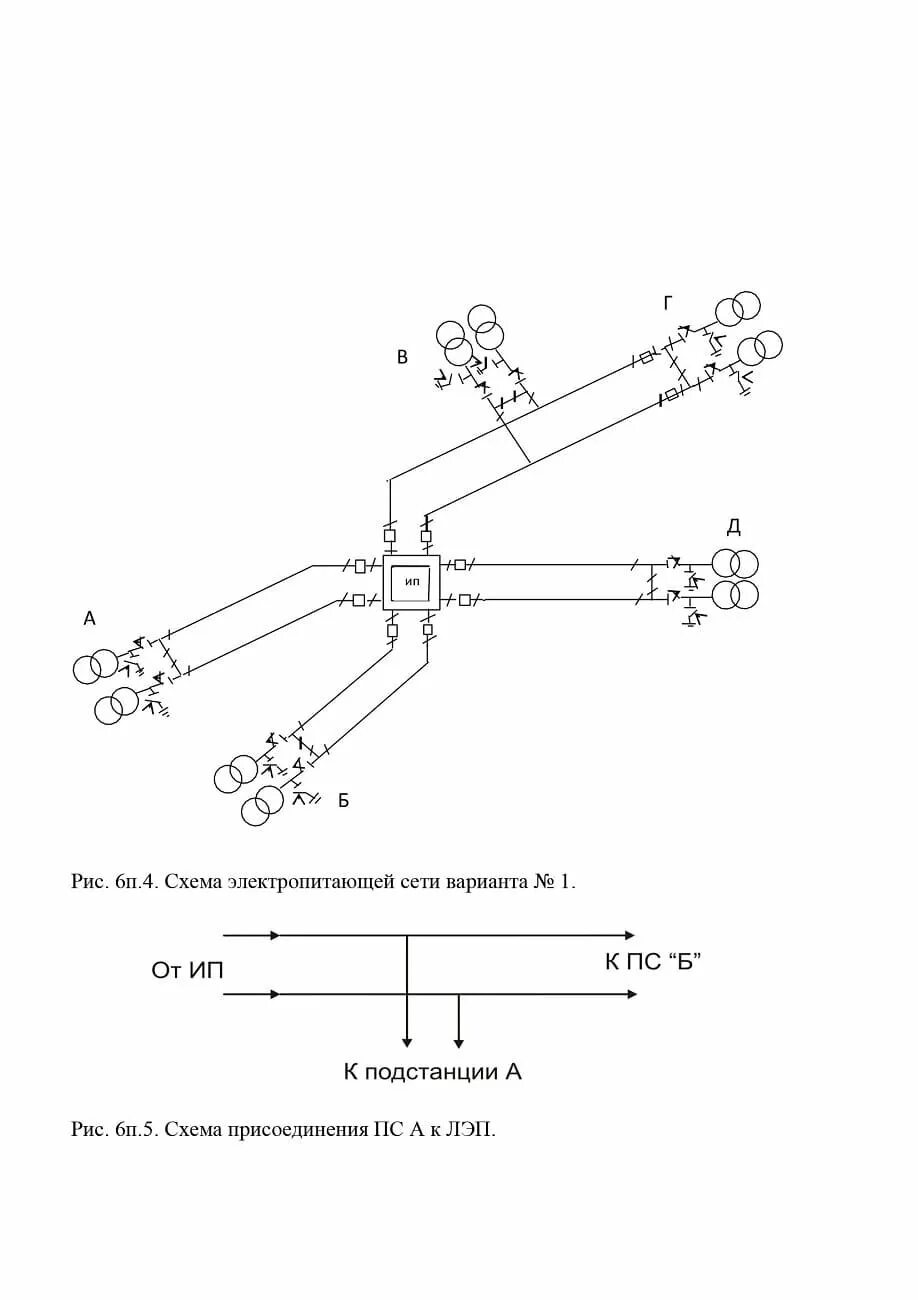 Г

В

Д

ИП

А

Б

Рис. 6п.4. Схема электропитающей сети варианта № 1.

От ИП

К ПС “Б”

К подстанции А

Рис. 6п.5. Схема присоединения ПС А к ЛЭП.